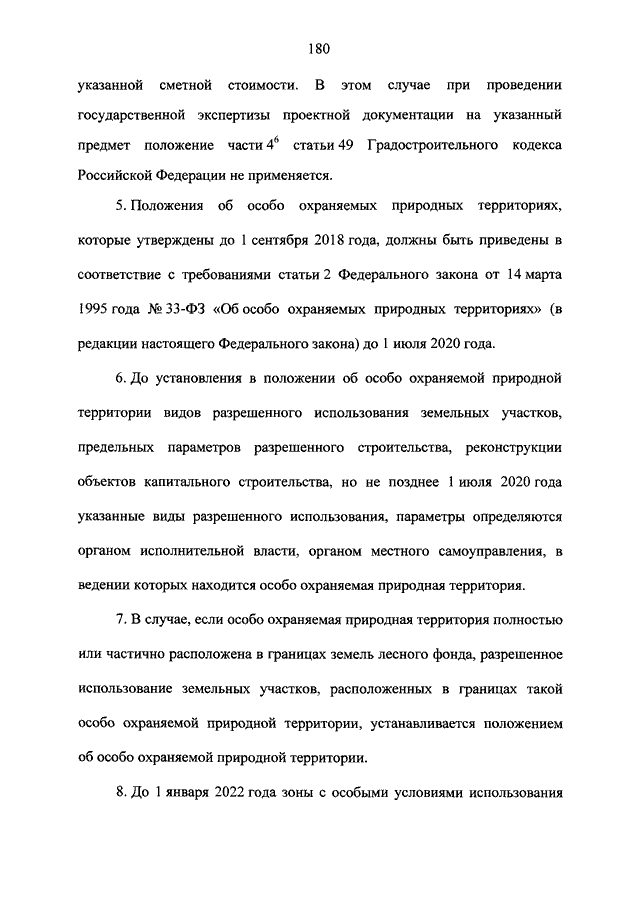 180

указанной сметной стоимости. В этом случае при проведении государственной экспертизы проектной документации на указанный предмет положение части $4^6$ статьи 49 Градостроительного кодекса Российской Федерации не применяется.

5. Положения об особо охраняемых природных территориях, которые утверждены до 1 сентября 2018 года, должны быть приведены в соответствие с требованиями статьи 2 Федерального закона от 14 марта 1995 года № 33-ФЗ «Об особо охраняемых природных территориях» (в редакции настоящего Федерального закона) до 1 июля 2020 года.

6. До установления в положении об особо охраняемой природной территории видов разрешенного использования земельных участков, предельных параметров разрешенного строительства, реконструкции объектов капитального строительства, но не позднее 1 июля 2020 года указанные виды разрешенного использования, параметры определяются органом исполнительной власти, органом местного самоуправления, в ведении которых находится особо охраняемая природная территория.

7. В случае, если особо охраняемая природная территория полностью или частично расположена в границах земель лесного фонда, разрешенное использование земельных участков, расположенных в границах такой особо охраняемой природной территории, устанавливается положением об особо охраняемой природной территории.

8. До 1 января 2022 года зоны с особыми условиями использования